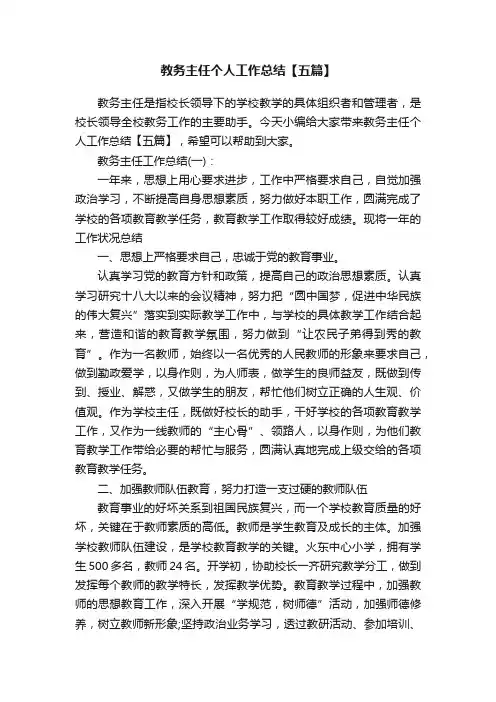 教务主任个人工作总结【五篇】

教务主任是指校长领导下的学校教学的具体组织者和管理者，是校长领导全校教务工作的主要助手。今天小编给大家带来教务主任个人工作总结【五篇】，希望可以帮助到大家。

教务主任工作总结(一)：

一年来，思想上用心要求进步，工作中严格要求自己，自觉加强政治学习，不断提高自身思想素质，努力做好本职工作，圆满完成了学校的各项教育教学任务，教育教学工作取得较好成绩。现将一年的工作状况总结

一、思想上严格要求自己，忠诚于党的教育事业。

认真学习党的教育方针和政策，提高自己的政治思想素质。认真学习研究十八大以来的会议精神，努力把“圆中国梦，促进中华民族的伟大复兴”落实到实际教学工作中，与学校的具体教学工作结合起来，营造和谐的教育教学氛围，努力做到“让农民子弟得到秀的教育”。作为一名教师，始终以一名优秀的人民教师的形象来要求自己，做到勤政爱学，以身作则，为人师表，做学生的良师益友，既做到传到、授业、解惑，又做学生的朋友，帮忙他们树立正确的人生观、价值观。作为学校主任，既做好校长的助手，干好学校的各项教育教学工作，又作为一线教师的“主心骨”、领路人，以身作则，为他们教育教学工作带给必要的帮忙与服务，圆满认真地完成上级交给的各项教育教学任务。

二、加强教师队伍教育，努力打造一支过硬的教师队伍

教育事业的好坏关系到祖国民族复兴，而一个学校教育质量的好坏，关键在于教师素质的高低。教师是学生教育及成长的主体。加强学校教师队伍建设，是学校教育教学的关键。火东中心小学，拥有学生500多名，教师24名。开学初，协助校长一齐研究教学分工，做到发挥每个教师的教学特长，发挥教学优势。教育教学过程中，加强教师的思想教育工作，深入开展“学规范，树师德”活动，加强师德修养，树立教师新形象;坚持政治业务学习，透过教研活动、参加培训、